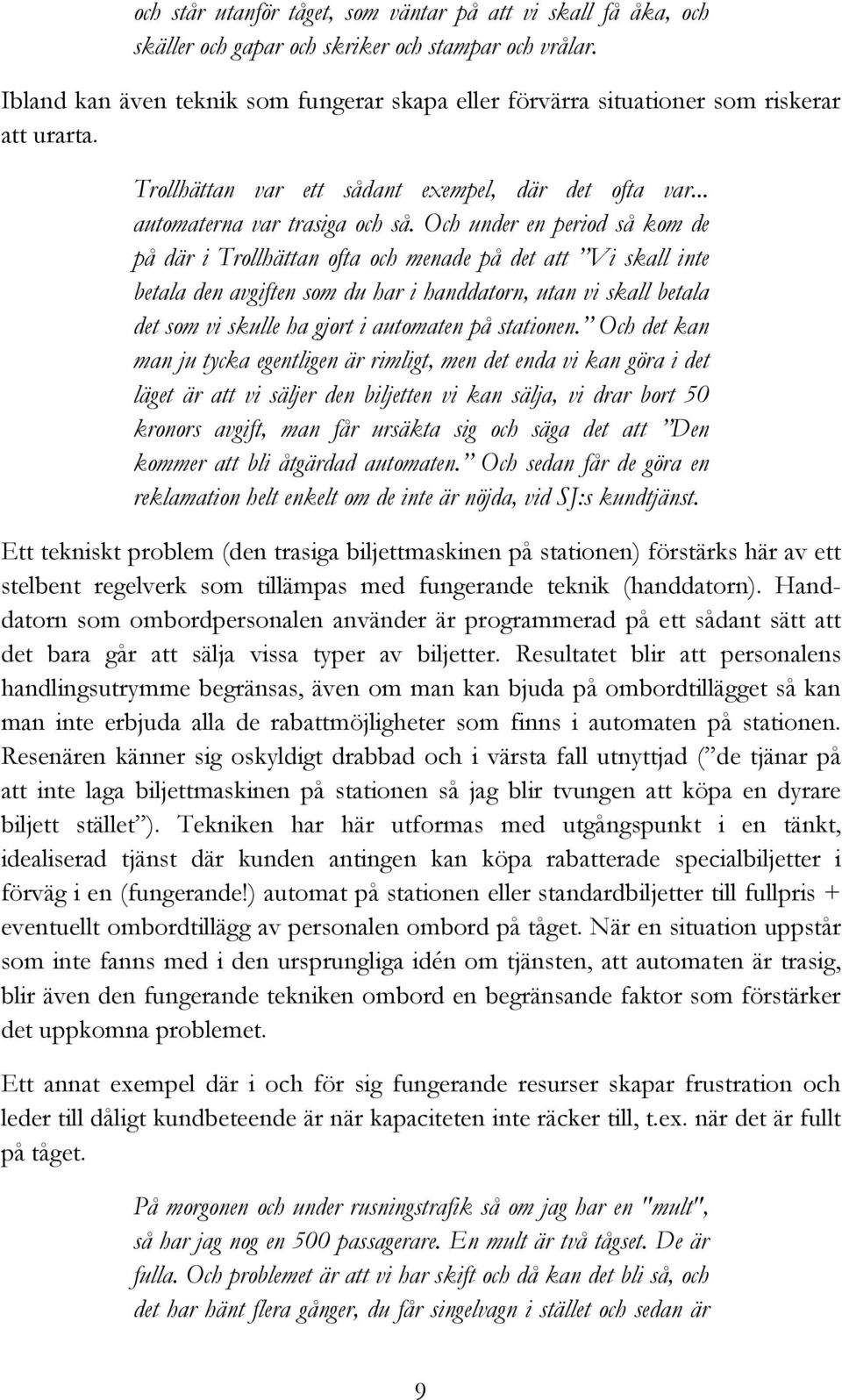 och står utanför tåget, som väntar på att vi skall få åka, och skäller och gapar och skriker och stampar och vrålar.

Ibland kan även teknik som fungerar skapa eller förvärra situationer som riskerar att urarta.

Trollhättan var ett sådant exempel, där det ofta var... automaterna var trasiga och så. Och under en period så kom de på där i Trollhättan ofta och menade på det att "Vi skall inte betala den avgiften som du har i handdatorn, utan vi skall betala det som vi skulle ha gjort i automaten på stationen." Och det kan man ju tycka egentligen är rimligt, men det enda vi kan göra i det läget är att vi säljer den biljetten vi kan sälja, vi drar bort 50 kronors avgift, man får ursäkta sig och säga det att "Den kommer att bli åtgärdad automaten." Och sedan får de göra en reklamation helt enkelt om de inte är nöjda, vid SJ:s kundtjänst.

Ett tekniskt problem (den trasiga biljettmaskinen på stationen) förstärks här av ett stelbent regelverk som tillämpas med fungerande teknik (handdatorn). Handdatorn som ombordpersonalen använder är programmerad på ett sådant sätt att det bara går att sälja vissa typer av biljetter. Resultatet blir att personalens handlingsutrymme begränsas, även om man kan bjuda på ombordtillägget så kan man inte erbjuda alla de rabattmöjligheter som finns i automaten på stationen. Resenären känner sig oskyldigt drabbad och i värsta fall utnyttjad (" de tjänar på att inte laga biljettmaskinen på stationen så jag blir tvungen att köpa en dyrare biljett stället"). Tekniken har här utformas med utgångspunkt i en tänkt, idealiserad tjänst där kunden antingen kan köpa rabatterade specialbiljetter i förväg i en (fungerande!) automat på stationen eller standardbiljetter till fullpris + eventuellt ombordtillägg av personalen ombord på tåget. När en situation uppstår som inte fanns med i den ursprungliga idén om tjänsten, att automaten är trasig, blir även den fungerande tekniken ombord en begränsande faktor som förstärker det uppkomna problemet.

Ett annat exempel där i och för sig fungerande resurser skapar frustration och leder till dåligt kundbeteende är när kapaciteten inte räcker till, t.ex. när det är fullt på tåget.

På morgonen och under rusningstrafik så om jag har en "mult", så har jag nog en 500 passagerare. En mult är två tågset. De är fulla. Och problemet är att vi har skift och då kan det bli så, och det har hänt flera gånger, du får singelvagn i stället och sedan är

9